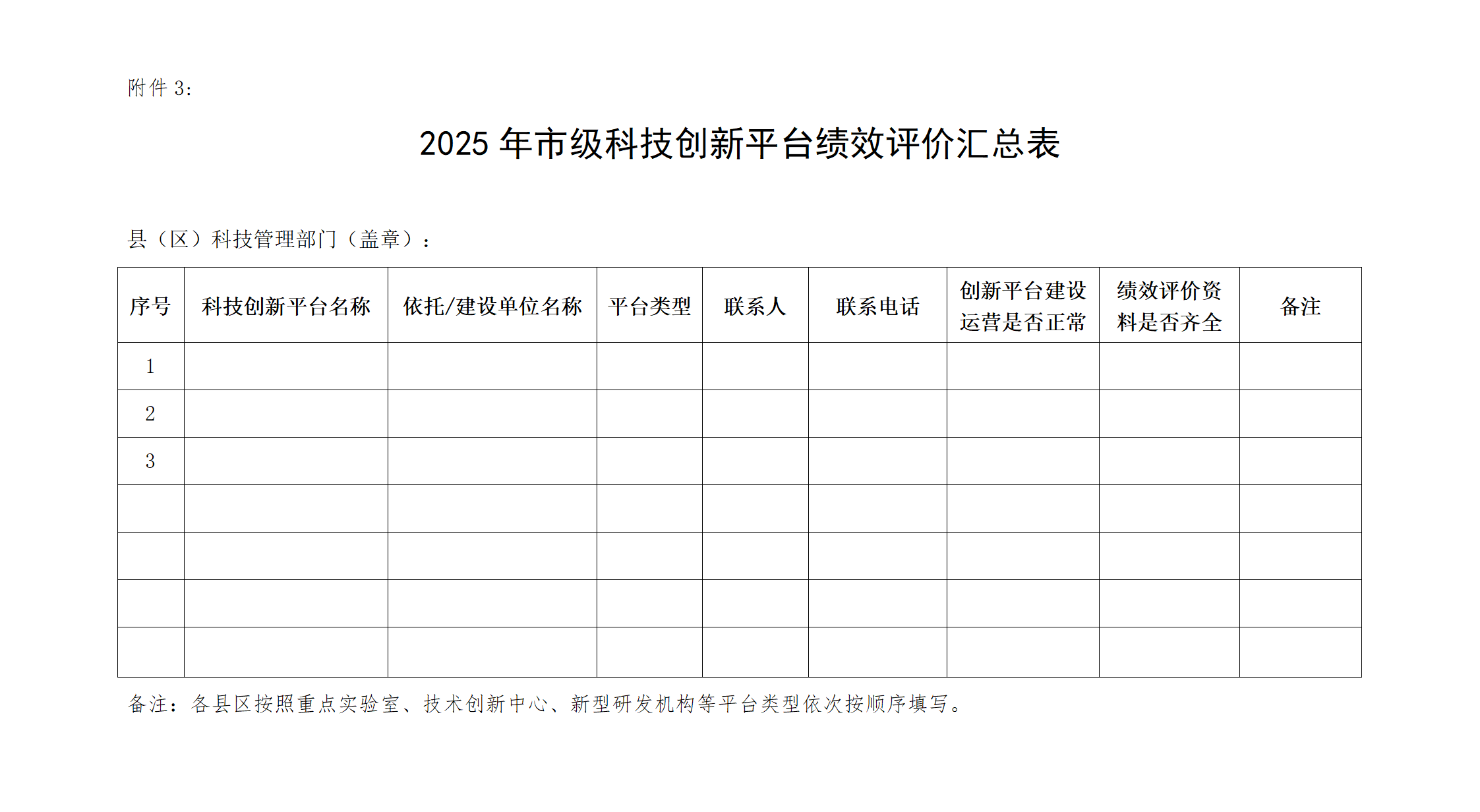 附件 3:

2025 年市级科技创新平台绩效评价汇总表

县（区）科技管理部门（盖章）：

| 序号 | 科技创新平台名称 | 依托/建设单位名称 | 平台类型 | 联系人 | 联系电话 | 创新平台建设运营是否正常 | 绩效评价资料是否齐全 | 备注 |
|---|---|---|---|---|---|---|---|---|
| 1 | | | | | | | | |
| 2 | | | | | | | | |
| 3 | | | | | | | | |
| | | | | | | | | |
| | | | | | | | | |
| | | | | | | | | |
| | | | | | | | | |

备注：各县区按照重点实验室、技术创新中心、新型研发机构等平台类型依次按顺序填写。